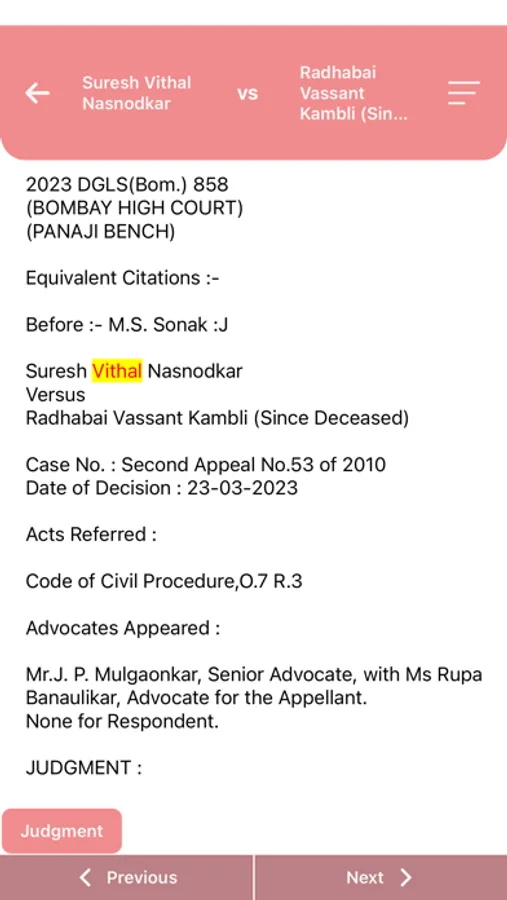 Suresh Vithal Nasnodkar vs Radhabai Vassant Kambli (Sin...

2023 DGLS(Bom.) 858
(BOMBAY HIGH COURT)
(PANAJI BENCH)

Equivalent Citations :-

Before :- M.S. Sonak :J

Suresh Vithal Nasnodkar
Versus
Radhabai Vassant Kambli (Since Deceased)

Case No. : Second Appeal No.53 of 2010
Date of Decision : 23-03-2023

Acts Referred :

Code of Civil Procedure,O.7 R.3

Advocates Appeared :

Mr.J. P. Mulgaonkar, Senior Advocate, with Ms Rupa Banaulikar, Advocate for the Appellant.
None for Respondent.

JUDGMENT :

Judgment

Previous

Next